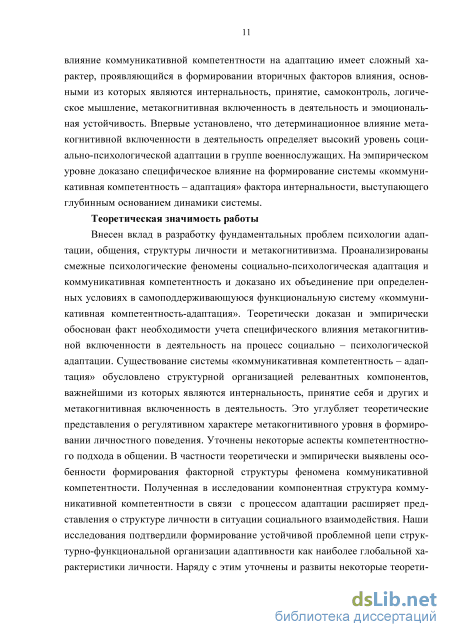 11

влияние коммуникативной компетентности на адаптацию имеет сложный характер, проявляющийся в формировании вторичных факторов влияния, основными из которых являются интернальность, принятие, самоконтроль, логическое мышление, метакогнитивная включенность в деятельность и эмоциональная устойчивость. Впервые установлено, что детерминационное влияние метакогнитивной включенности в деятельность определяет высокий уровень социально-психологической адаптации в группе военнослужащих. На эмпирическом уровне доказано специфическое влияние на формирование системы «коммуникативная компетентность – адаптация» фактора интернальности, выступающего глубинным основанием динамики системы.

Теоретическая значимость работы

Внесен вклад в разработку фундаментальных проблем психологии адаптации, общения, структуры личности и метакогнитивизма. Проанализированы смежные психологические феномены социально-психологическая адаптация и коммуникативная компетентность и доказано их объединение при определенных условиях в самоподдерживающуюся функциональную систему «коммуникативная компетентность-адаптация». Теоретически доказан и эмпирически обоснован факт необходимости учета специфического влияния метакогнитивной включенности в деятельность на процесс социально – психологической адаптации. Существование системы «коммуникативная компетентность – адаптация» обусловлено структурной организацией релевантных компонентов, важнейшими из которых являются интернальность, принятие себя и других и метакогнитивная включенность в деятельность. Это углубляет теоретические представления о регулятивном характере метакогнитивного уровня в формировании личностного поведения. Уточнены некоторые аспекты компетентностного подхода в общении. В частности теоретически и эмпирически выявлены особенности формирования факторной структуры феномена коммуникативной компетентности. Полученная в исследовании компонентная структура коммуникативной компетентности в связи с процессом адаптации расширяет представления о структуре личности в ситуации социального взаимодействия. Наши исследования подтвердили формирование устойчивой проблемной цепи структурно-функциональной организации адаптивности как наиболее глобальной характеристики личности. Наряду с этим уточнены и развиты некоторые теорети-

dsLib.net
библиотека диссертаций